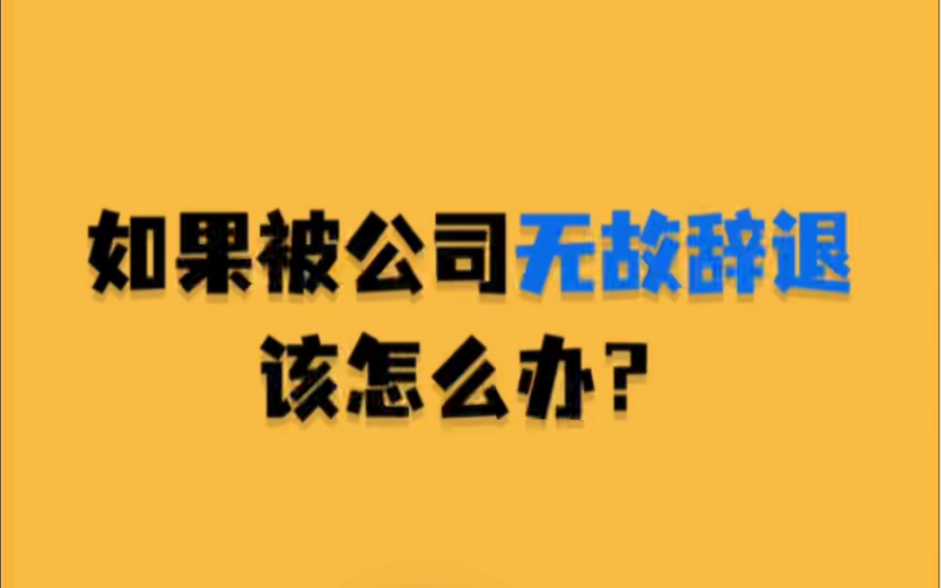 如果被公司无故辞退
该怎么办？